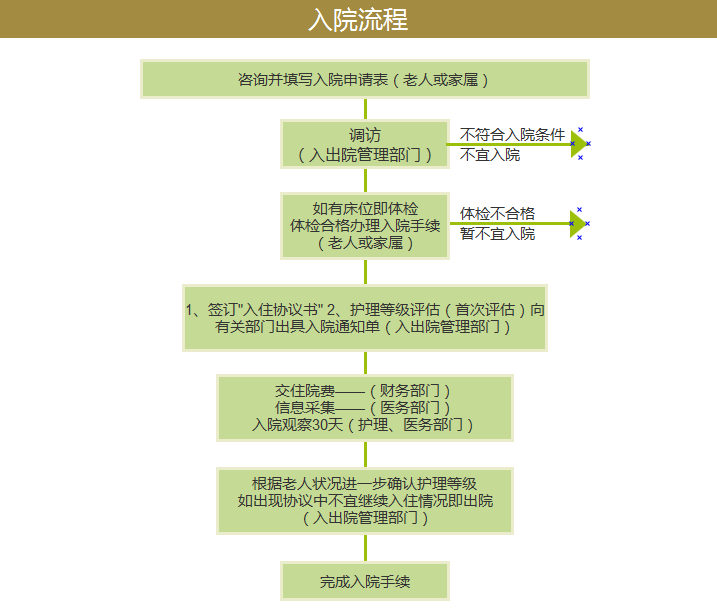 入院流程

咨询并填写入院申请表（老人或家属）

调访
（入出院管理部门）

不符合入院条件
不宜入院

如有床位即体检
体检合格办理入院手续
（老人或家属）

体检不合格
暂不宜入院

1、签订"入住协议书" 2、护理等级评估（首次评估）向有关部门出具入院通知单（入出院管理部门）

交住院费——（财务部门）
信息采集——（医务部门）
入院观察30天（护理、医务部门）

根据老人状况进一步确认护理等级
如出现协议中不宜继续入住情况即出院
（入出院管理部门）

完成入院手续